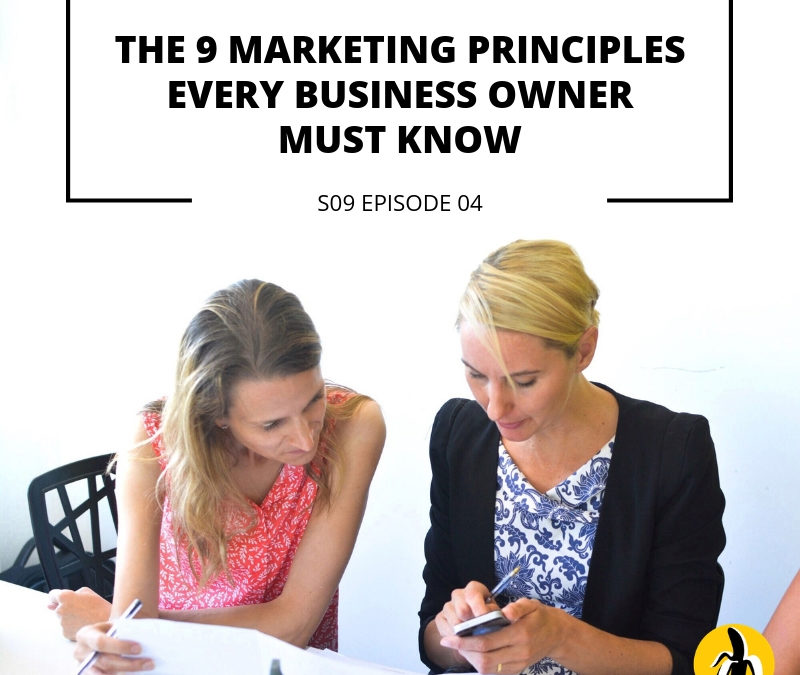 THE 9 MARKETING PRINCIPLES EVERY BUSINESS OWNER MUST KNOW

S09 EPISODE 04